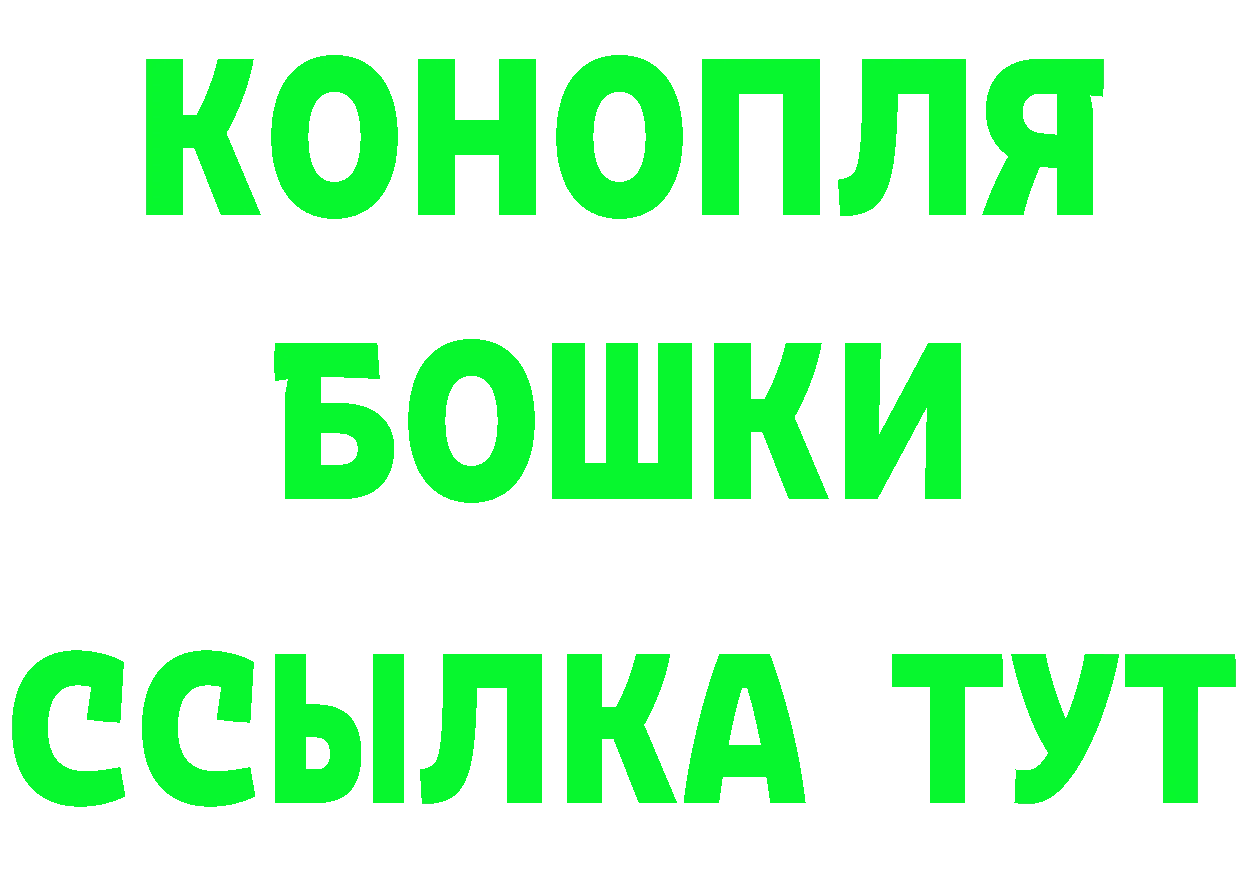 КОНОПЛЯ
БОШКИ
ССЫЛКА ТУТ